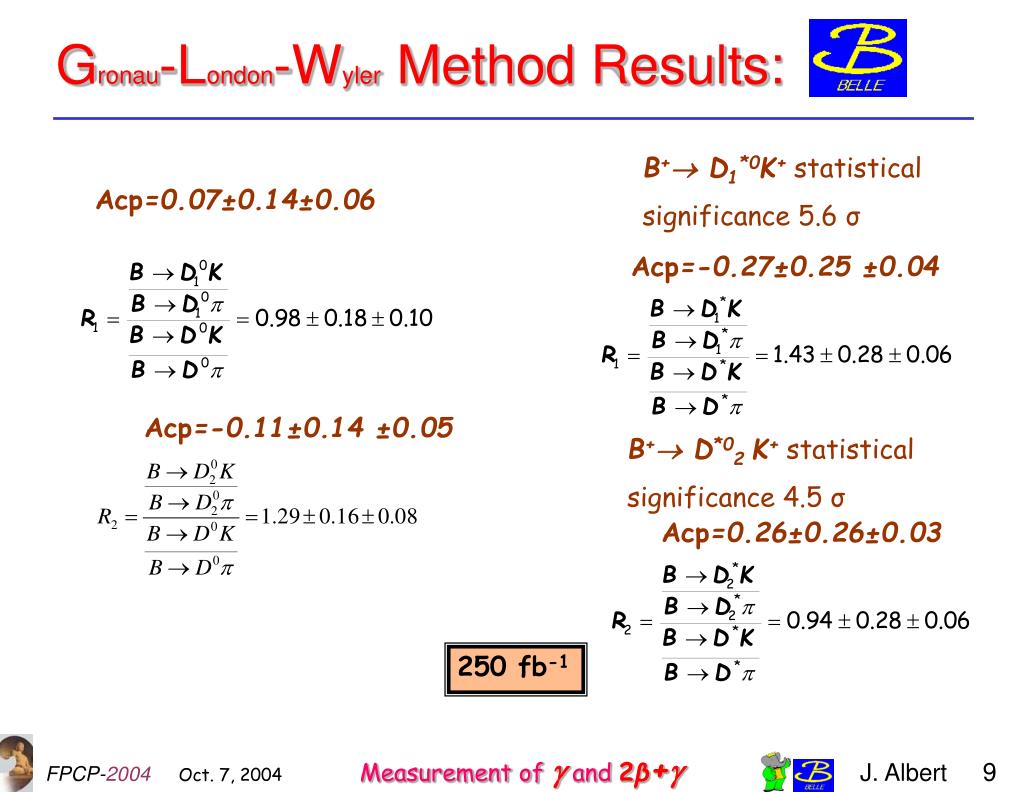 Gronau-London-Wyler Method Results:

BELLE

Acp=0.07±0.14±0.06

$R_1 = \frac{\frac{B \to D_1^0 K}{B \to D_1^0 \pi}}{\frac{B \to D^0 K}{B \to D^0 \pi}} = 0.98 \pm 0.18 \pm 0.10$

Acp=-0.11±0.14 ±0.05

$R_2 = \frac{\frac{B \to D_2^0 K}{B \to D_2^0 \pi}}{\frac{B \to D^0 K}{B \to D^0 \pi}} = 1.29 \pm 0.16 \pm 0.08$

$B^+ \to D_1^{*0} K^+$ statistical significance 5.6 σ

Acp=-0.27±0.25 ±0.04

$R_1 = \frac{\frac{B \to D_1^* K}{B \to D_1^* \pi}}{\frac{B \to D^* K}{B \to D^* \pi}} = 1.43 \pm 0.28 \pm 0.06$

$B^+ \to D^{*0}_2 K^+$ statistical significance 4.5 σ

Acp=0.26±0.26±0.03

$R_2 = \frac{\frac{B \to D_2^* K}{B \to D_2^* \pi}}{\frac{B \to D^* K}{B \to D^* \pi}} = 0.94 \pm 0.28 \pm 0.06$

250 fb$^{-1}$

FPCP-2004 Oct. 7, 2004 Measurement of $\gamma$ and $2\beta+\gamma$ BELLE J. Albert 9